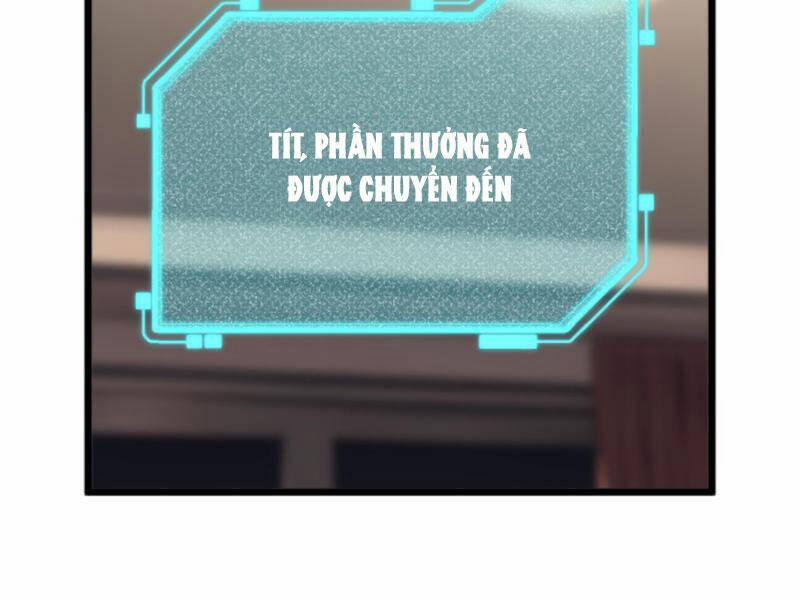 TÍT, PHẦN THƯỞNG ĐÃ ĐƯỢC CHUYỂN ĐẾN